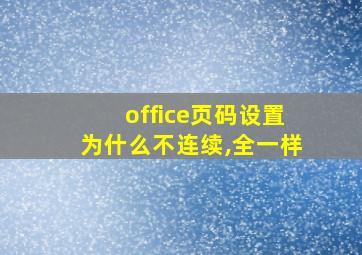 office页码设置
为什么不连续,全一样